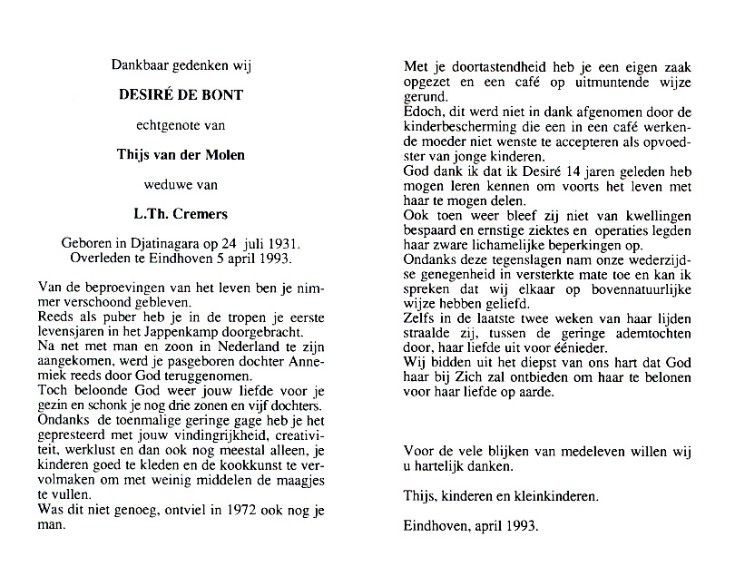 Dankbaar gedenken wij

DESIRÉ DE BONT

echtgenote van

Thijs van der Molen

weduwe van

L.Th. Cremers

Geboren in Djatinagara op 24 juli 1931.
Overleden te Eindhoven 5 april 1993.

Van de beproevingen van het leven ben je nimmer verschoond gebleven.
Reeds als puber heb je in de tropen je eerste levensjaren in het Jappenkamp doorgebracht.
Na net met man en zoon in Nederland te zijn aangekomen, werd je pasgeboren dochter Annemiek reeds door God teruggenomen.
Toch beloonde God weer jouw liefde voor je gezin en schonk je nog drie zonen en vijf dochters.
Ondanks de toenmalige geringe gage heb je het gepresteerd met jouw vindingrijkheid, creativiteit, werklust en dan ook nog meestal alleen, je kinderen goed te kleden en de kookkunst te vervolmaken om met weinig middelen de maagjes te vullen.
Was dit niet genoeg, ontviel in 1972 ook nog je man.

Met je doortastendheid heb je een eigen zaak opgezet en een café op uitmuntende wijze gerund.
Edoch, dit werd niet in dank afgenomen door de kinderbescherming die een in een café werkende moeder niet wenste te accepteren als opvoedster van jonge kinderen.
God dank ik dat ik Desiré 14 jaren geleden heb mogen leren kennen om voorts het leven met haar te mogen delen.
Ook toen weer bleef zij niet van kwellingen bespaard en ernstige ziektes en operaties legden haar zware lichamelijke beperkingen op.
Ondanks deze tegenslagen nam onze wederzijdse genegenheid in versterkte mate toe en kan ik spreken dat wij elkaar op bovennatuurlijke wijze hebben geliefd.
Zelfs in de laatste twee weken van haar lijden straalde zij, tussen de geringe ademtochten door, haar liefde uit voor éénieder.
Wij bidden uit het diepst van ons hart dat God haar bij Zich zal ontbieden om haar te belonen voor haar liefde op aarde.

Voor de vele blijken van medeleven willen wij u hartelijk danken.

Thijs, kinderen en kleinkinderen.

Eindhoven, april 1993.